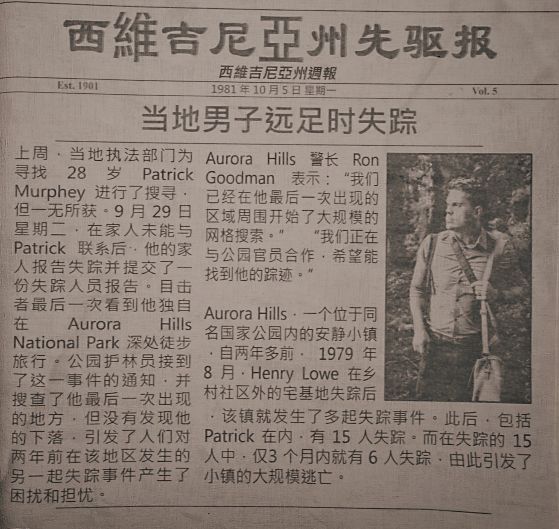 西維吉尼亞州先驱报

西維吉尼亞州週報

Est. 1901

1981年10月5日星期一

Vol. 5

当地男子远足时失踪

上周，当地执法部门为寻找28岁Patrick Murphey进行了搜寻，但一无所获。9月29日星期二，在家人未能与Patrick联系后，他的家人报告失踪并提交了一份失踪人员报告。目击者最后一次看到他独自在Aurora Hills National Park深处徒步旅行。公园护林员接到了这一事件的通知，并搜查了他最后一次出现的地方，但没有发现他的下落，引发了人们对两年前在该地区发生的另一起失踪事件产生了困扰和担忧。

Aurora Hills警长Ron Goodman表示：“我们已经在他最后一次出现的区域周围开始了大规模的网格搜索。” “我们正在与公园官员合作，希望能找到他的踪迹。”

Aurora Hills，一个位于同名国家公园内的安静小镇，自两年多前，1979年8月，Henry Lowe在乡村社区外的宅基地失踪后，该镇就发生了多起失踪事件。此后，包括Patrick在内，有15人失踪。而在失踪的15人中，仅3个月内就有6人失踪，由此引发了小镇的大规模逃亡。